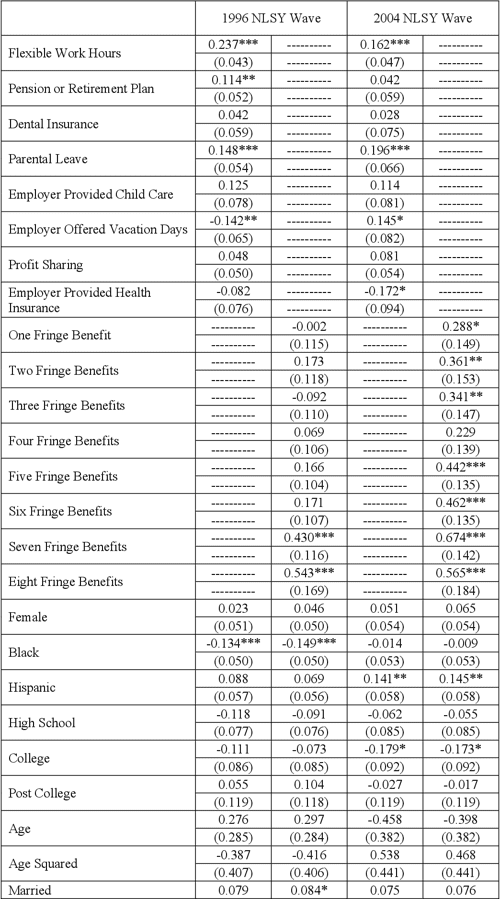 | | 1996 NLSY Wave | | 2004 NLSY Wave | |
|---|---|---|---|---|
| Flexible Work Hours | 0.237*** | ---------- | 0.162*** | ---------- |
| | (0.043) | ---------- | (0.047) | ---------- |
| Pension or Retirement Plan | 0.114** | ---------- | 0.042 | ---------- |
| | (0.052) | ---------- | (0.059) | ---------- |
| Dental Insurance | 0.042 | ---------- | 0.028 | ---------- |
| | (0.059) | ---------- | (0.075) | ---------- |
| Parental Leave | 0.148*** | ---------- | 0.196*** | ---------- |
| | (0.054) | ---------- | (0.066) | ---------- |
| Employer Provided Child Care | 0.125 | ---------- | 0.114 | ---------- |
| | (0.078) | ---------- | (0.081) | ---------- |
| Employer Offered Vacation Days | -0.142** | ---------- | 0.145* | ---------- |
| | (0.065) | ---------- | (0.082) | ---------- |
| Profit Sharing | 0.048 | ---------- | 0.081 | ---------- |
| | (0.050) | ---------- | (0.054) | ---------- |
| Employer Provided Health Insurance | -0.082 | ---------- | -0.172* | ---------- |
| | (0.076) | ---------- | (0.094) | ---------- |
| One Fringe Benefit | ---------- | -0.002 | ---------- | 0.288* |
| | ---------- | (0.115) | ---------- | (0.149) |
| Two Fringe Benefits | ---------- | 0.173 | ---------- | 0.361** |
| | ---------- | (0.118) | ---------- | (0.153) |
| Three Fringe Benefits | ---------- | -0.092 | ---------- | 0.341** |
| | ---------- | (0.110) | ---------- | (0.147) |
| Four Fringe Benefits | ---------- | 0.069 | ---------- | 0.229 |
| | ---------- | (0.106) | ---------- | (0.139) |
| Five Fringe Benefits | ---------- | 0.166 | ---------- | 0.442*** |
| | ---------- | (0.104) | ---------- | (0.135) |
| Six Fringe Benefits | ---------- | 0.171 | ---------- | 0.462*** |
| | ---------- | (0.107) | ---------- | (0.135) |
| Seven Fringe Benefits | ---------- | 0.430*** | ---------- | 0.674*** |
| | ---------- | (0.116) | ---------- | (0.142) |
| Eight Fringe Benefits | ---------- | 0.543*** | ---------- | 0.565*** |
| | ---------- | (0.169) | ---------- | (0.184) |
| Female | 0.023 | 0.046 | 0.051 | 0.065 |
| | (0.051) | (0.050) | (0.054) | (0.054) |
| Black | -0.134*** | -0.149*** | -0.014 | -0.009 |
| | (0.050) | (0.050) | (0.053) | (0.053) |
| Hispanic | 0.088 | 0.069 | 0.141** | 0.145** |
| | (0.057) | (0.056) | (0.058) | (0.058) |
| High School | -0.118 | -0.091 | -0.062 | -0.055 |
| | (0.077) | (0.076) | (0.085) | (0.085) |
| College | -0.111 | -0.073 | -0.179* | -0.173* |
| | (0.086) | (0.085) | (0.092) | (0.092) |
| Post College | 0.055 | 0.104 | -0.027 | -0.017 |
| | (0.119) | (0.118) | (0.119) | (0.119) |
| Age | 0.276 | 0.297 | -0.458 | -0.398 |
| | (0.285) | (0.284) | (0.382) | (0.382) |
| Age Squared | -0.387 | -0.416 | 0.538 | 0.468 |
| | (0.407) | (0.406) | (0.441) | (0.441) |
| Married | 0.079 | 0.084* | 0.075 | 0.076 |